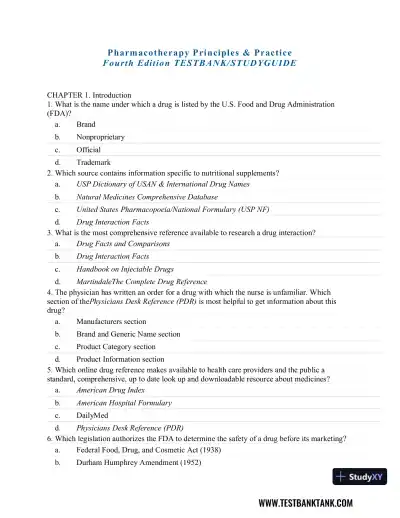 Pharmacotherapy Principles & Practice
Fourth Edition TESTBANK/STUDYGUIDE

CHAPTER 1. Introduction
1. What is the name under which a drug is listed by the U.S. Food and Drug Administration (FDA)?
a. Brand
b. Nonproprietary
c. Official
d. Trademark
2. Which source contains information specific to nutritional supplements?
a. USP Dictionary of USAN & International Drug Names
b. Natural Medicines Comprehensive Database
c. United States Pharmacopoeia/National Formulary (USP NF)
d. Drug Interaction Facts
3. What is the most comprehensive reference available to research a drug interaction?
a. Drug Facts and Comparisons
b. Drug Interaction Facts
c. Handbook on Injectable Drugs
d. MartindaleThe Complete Drug Reference
4. The physician has written an order for a drug with which the nurse is unfamiliar. Which section of thePhysicians Desk Reference (PDR) is most helpful to get information about this drug?
a. Manufacturers section
b. Brand and Generic Name section
c. Product Category section
d. Product Information section
5. Which online drug reference makes available to health care providers and the public a standard, comprehensive, up to date look up and downloadable resource about medicines?
a. American Drug Index
b. American Hospital Formulary
c. DailyMed
d. Physicians Desk Reference (PDR)
6. Which legislation authorizes the FDA to determine the safety of a drug before its marketing?
a. Federal Food, Drug, and Cosmetic Act (1938)
b. Durham Humphrey Amendment (1952)

StudyXY

WWW.TESTBANKTANK.COM